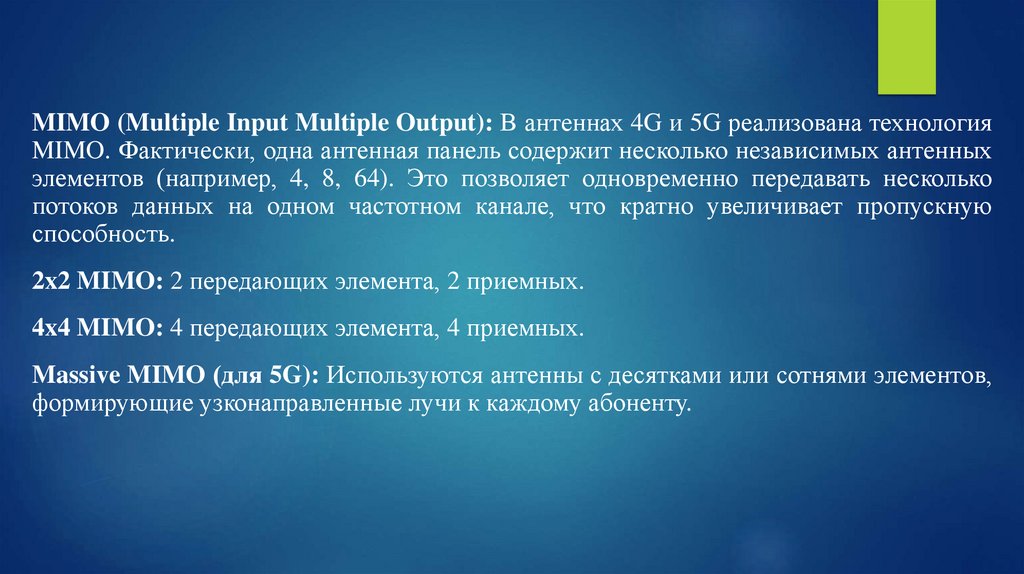 MIMO (Multiple Input Multiple Output): В антеннах 4G и 5G реализована технология MIMO. Фактически, одна антенная панель содержит несколько независимых антенных элементов (например, 4, 8, 64). Это позволяет одновременно передавать несколько потоков данных на одном частотном канале, что кратно увеличивает пропускную способность.

2x2 MIMO: 2 передающих элемента, 2 приемных.

4x4 MIMO: 4 передающих элемента, 4 приемных.

Massive MIMO (для 5G): Используются антенны с десятками или сотнями элементов, формирующие узконаправленные лучи к каждому абоненту.